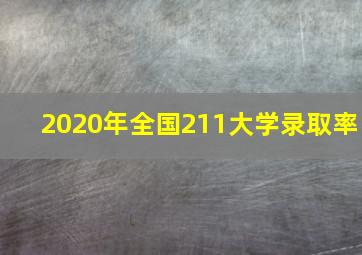 2020年全国211大学录取率